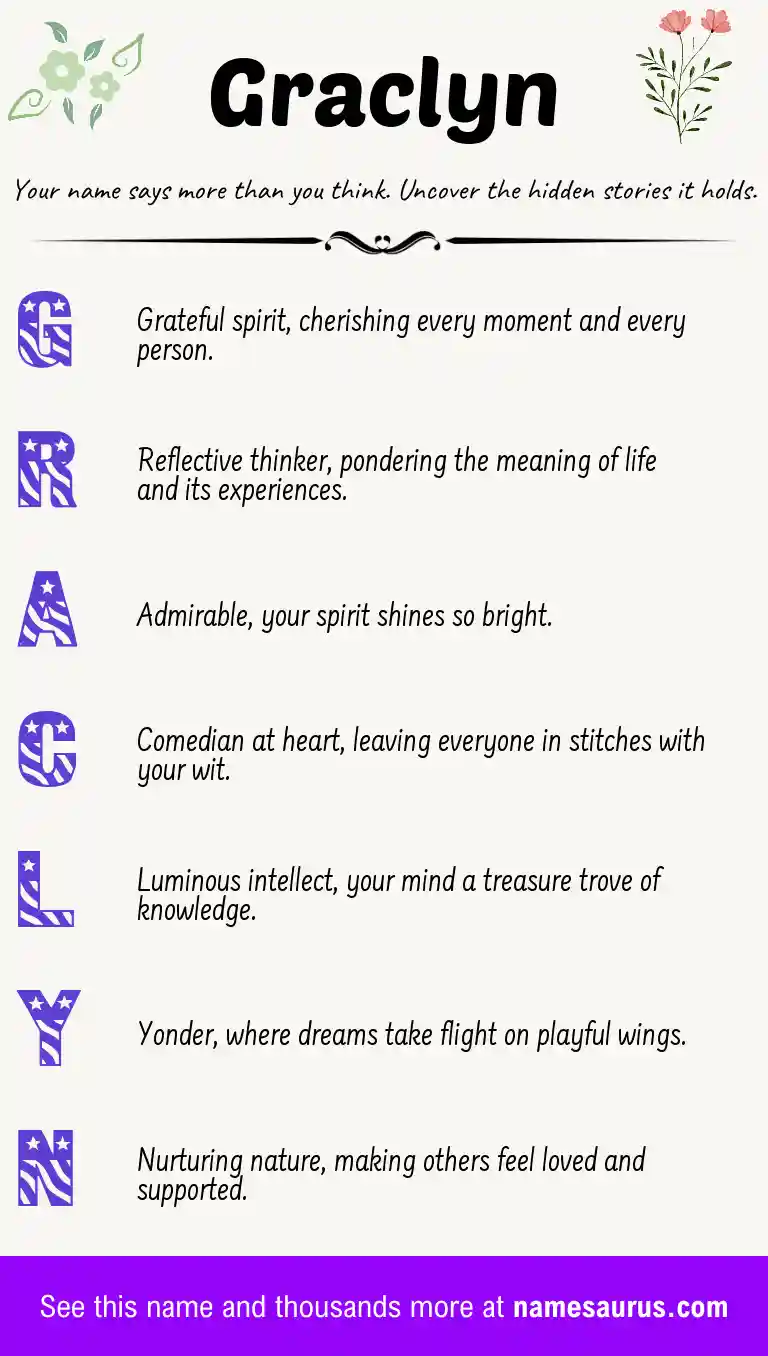 Graclyn

Your name says more than you think. Uncover the hidden stories it holds.

G

Grateful spirit, cherishing every moment and every person.

R

Reflective thinker, pondering the meaning of life and its experiences.

A

Admirable, your spirit shines so bright.

C

Comedian at heart, leaving everyone in stitches with your wit.

L

Luminous intellect, your mind a treasure trove of knowledge.

Y

Yonder, where dreams take flight on playful wings.

N

Nurturing nature, making others feel loved and supported.

See this name and thousands more at namesaurus.com